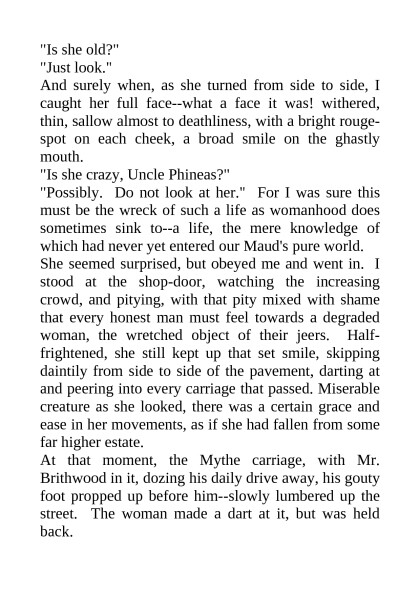 "Is she old?"
"Just look."
And surely when, as she turned from side to side, I caught her full face--what a face it was! withered, thin, sallow almost to deathliness, with a bright rouge-spot on each cheek, a broad smile on the ghastly mouth.
"Is she crazy, Uncle Phineas?"
"Possibly. Do not look at her." For I was sure this must be the wreck of such a life as womanhood does sometimes sink to--a life, the mere knowledge of which had never yet entered our Maud's pure world.
She seemed surprised, but obeyed me and went in. I stood at the shop-door, watching the increasing crowd, and pitying, with that pity mixed with shame that every honest man must feel towards a degraded woman, the wretched object of their jeers. Half-frightened, she still kept up that set smile, skipping daintily from side to side of the pavement, darting at and peering into every carriage that passed. Miserable creature as she looked, there was a certain grace and ease in her movements, as if she had fallen from some far higher estate.
At that moment, the Mythe carriage, with Mr. Brithwood in it, dozing his daily drive away, his gouty foot propped up before him--slowly lumbered up the street. The woman made a dart at it, but was held back.